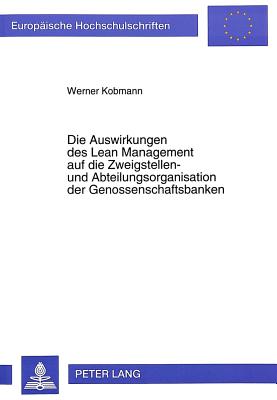 Europäische Hochschulschriften

Werner Kobmann

Die Auswirkungen des Lean Management auf die Zweigstellen- und Abteilungsorganisation der Genossenschaftsbanken

PETER LANG